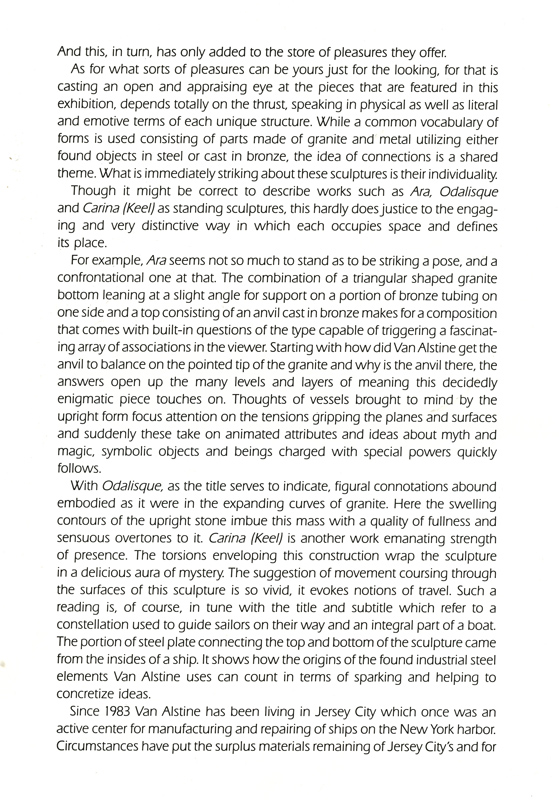 And this, in turn, has only added to the store of pleasures they offer.

As for what sorts of pleasures can be yours just for the looking, for that is casting an open and appraising eye at the pieces that are featured in this exhibition, depends totally on the thrust, speaking in physical as well as literal and emotive terms of each unique structure. While a common vocabulary of forms is used consisting of parts made of granite and metal utilizing either found objects in steel or cast in bronze, the idea of connections is a shared theme. What is immediately striking about these sculptures is their individuality.

Though it might be correct to describe works such as Ara, Odalisque and Carina (Keel) as standing sculptures, this hardly does justice to the engaging and very distinctive way in which each occupies space and defines its place.

For example, Ara seems not so much to stand as to be striking a pose, and a confrontational one at that. The combination of a triangular shaped granite bottom leaning at a slight angle for support on a portion of bronze tubing on one side and a top consisting of an anvil cast in bronze makes for a composition that comes with built-in questions of the type capable of triggering a fascinating array of associations in the viewer. Starting with how did Van Alstine get the anvil to balance on the pointed tip of the granite and why is the anvil there, the answers open up the many levels and layers of meaning this decidedly enigmatic piece touches on. Thoughts of vessels brought to mind by the upright form focus attention on the tensions gripping the planes and surfaces and suddenly these take on animated attributes and ideas about myth and magic, symbolic objects and beings charged with special powers quickly follows.

With Odalisque, as the title serves to indicate, figural connotations abound embodied as it were in the expanding curves of granite. Here the swelling contours of the upright stone imbue this mass with a quality of fullness and sensuous overtones to it. Carina (Keel) is another work emanating strength of presence. The torsions enveloping this construction wrap the sculpture in a delicious aura of mystery. The suggestion of movement coursing through the surfaces of this sculpture is so vivid, it evokes notions of travel. Such a reading is, of course, in tune with the title and subtitle which refer to a constellation used to guide sailors on their way and an integral part of a boat. The portion of steel plate connecting the top and bottom of the sculpture came from the insides of a ship. It shows how the origins of the found industrial steel elements Van Alstine uses can count in terms of sparking and helping to concretize ideas.

Since 1983 Van Alstine has been living in Jersey City which once was an active center for manufacturing and repairing of ships on the New York harbor. Circumstances have put the surplus materials remaining of Jersey City's and for